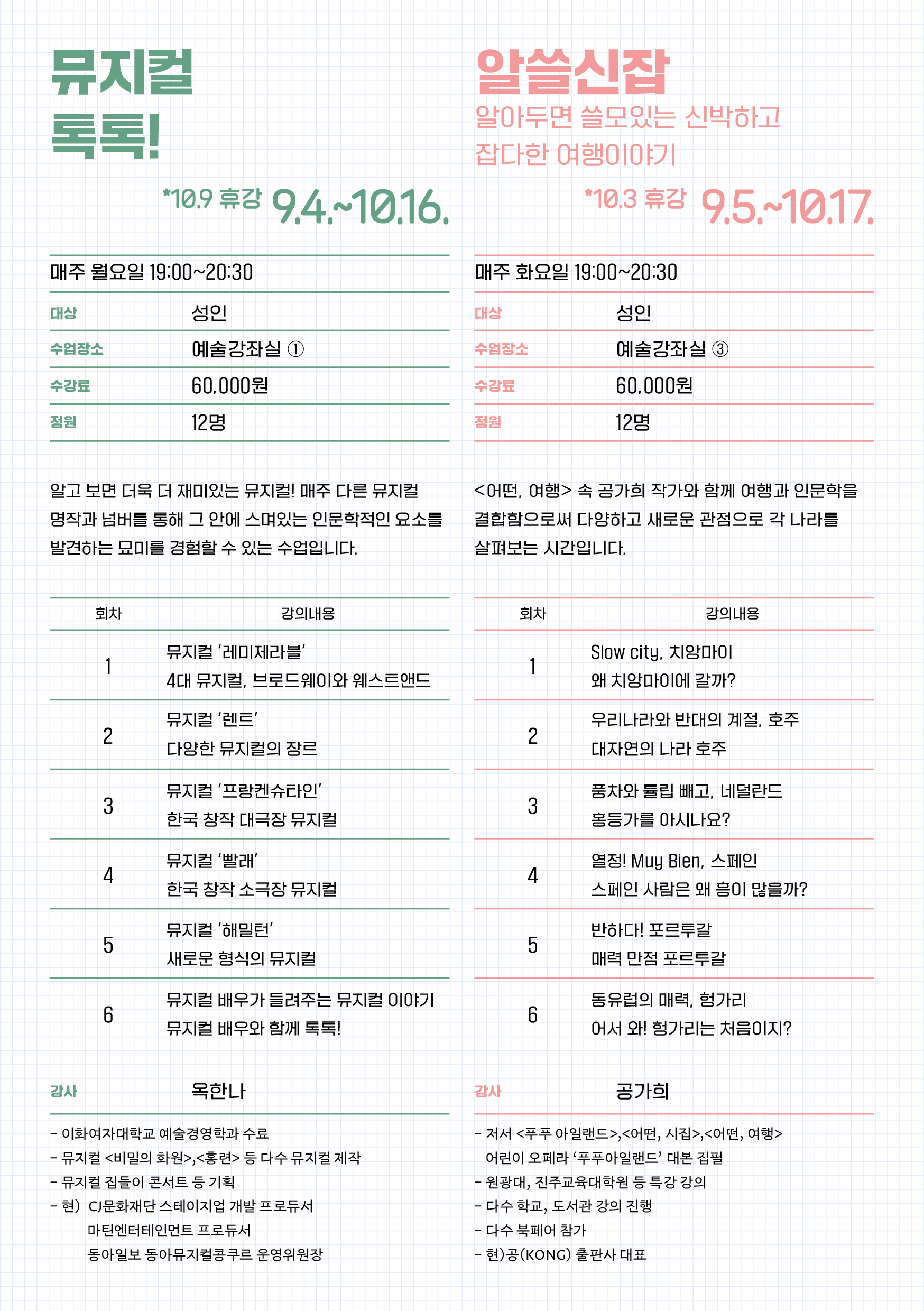 뮤지컬 톡톡!

*10.9 휴강 9.4.~10.16.

매주 월요일 19:00~20:30

| 대상 | 성인 |
|---|---|
| 수업장소 | 예술강좌실 ① |
| 수강료 | 60,000원 |
| 정원 | 12명 |

알고 보면 더욱 더 재미있는 뮤지컬! 매주 다른 뮤지컬 명작과 넘버를 통해 그 안에 스며있는 인문학적인 요소를 발견하는 묘미를 경험할 수 있는 수업입니다.

| 회차 | 강의내용 |
|---|---|
| 1 | 뮤지컬 '레미제라블' 4대 뮤지컬, 브로드웨이와 웨스트앤드 |
| 2 | 뮤지컬 '렌트' 다양한 뮤지컬의 장르 |
| 3 | 뮤지컬 '프랑켄슈타인' 한국 창작 대극장 뮤지컬 |
| 4 | 뮤지컬 '빨래' 한국 창작 소극장 뮤지컬 |
| 5 | 뮤지컬 '해밀턴' 새로운 형식의 뮤지컬 |
| 6 | 뮤지컬 배우가 들려주는 뮤지컬 이야기 뮤지컬 배우와 함께 톡톡! |

강사 옥한나

- 이화여자대학교 예술경영학과 수료
- 뮤지컬 <비밀의 화원>,<홍련> 등 다수 뮤지컬 제작
- 뮤지컬 집들이 콘서트 등 기획
- 현) CJ문화재단 스테이지업 개발 프로듀서
마틴엔터테인먼트 프로듀서
동아일보 동아뮤지컬콩쿠르 운영위원장

알쓸신잡
알아두면 쓸모있는 신박하고 잡다한 여행이야기

*10.3 휴강 9.5.~10.17.

매주 화요일 19:00~20:30

| 대상 | 성인 |
|---|---|
| 수업장소 | 예술강좌실 ③ |
| 수강료 | 60,000원 |
| 정원 | 12명 |

<어떤, 여행> 속 공가희 작가와 함께 여행과 인문학을 결합함으로써 다양하고 새로운 관점으로 각 나라를 살펴보는 시간입니다.

| 회차 | 강의내용 |
|---|---|
| 1 | Slow city, 치앙마이 왜 치앙마이에 갈까? |
| 2 | 우리나라와 반대의 계절, 호주 대자연의 나라 호주 |
| 3 | 풍차와 튤립 빼고, 네덜란드 홍등가를 아시나요? |
| 4 | 열정! Muy Bien, 스페인 스페인 사람은 왜 흥이 많을까? |
| 5 | 반하다! 포르투갈 매력 만점 포르투갈 |
| 6 | 동유럽의 매력, 헝가리 어서 와! 헝가리는 처음이지? |

강사 공가희

- 저서 <푸푸 아일랜드>,<어떤, 시집>,<어떤, 여행>
어린이 오페라 '푸푸아일랜드' 대본 집필
- 원광대, 진주교육대학원 등 특강 강의
- 다수 학교, 도서관 강의 진행
- 다수 북페어 참가
- 현)공(KONG) 출판사 대표